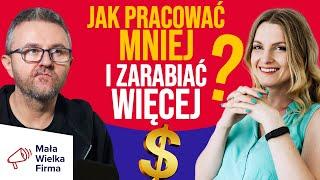 JAK PRACOWAĆ MNIEJ I ZARABIAĆ WIĘCEJ ?

$

Mała Wielka Firma